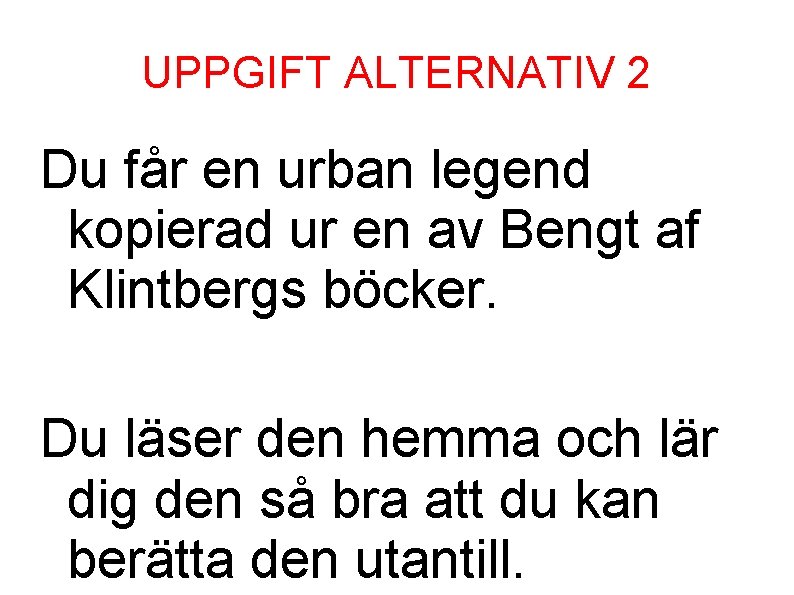 UPPGIFT ALTERNATIV 2

Du får en urban legend kopierad ur en av Bengt af Klintbergs böcker.

Du läser den hemma och lär dig den så bra att du kan berätta den utantill.